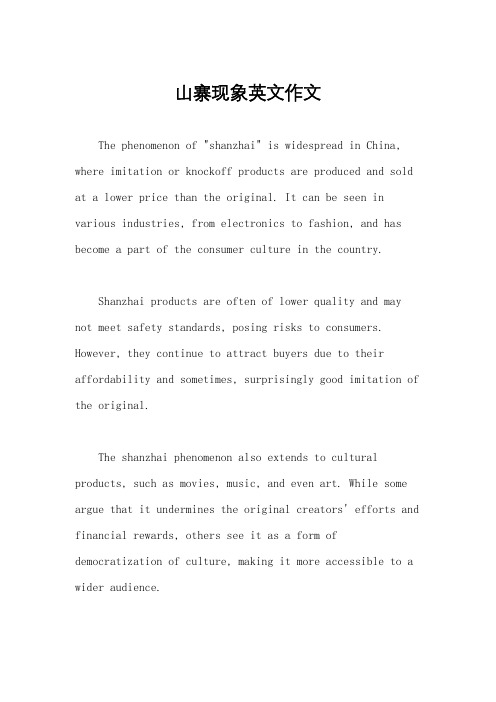 山寨现象英文作文

The phenomenon of "shanzhai" is widespread in China, where imitation or knockoff products are produced and sold at a lower price than the original. It can be seen in various industries, from electronics to fashion, and has become a part of the consumer culture in the country.

Shanzhai products are often of lower quality and may not meet safety standards, posing risks to consumers. However, they continue to attract buyers due to their affordability and sometimes, surprisingly good imitation of the original.

The shanzhai phenomenon also extends to cultural products, such as movies, music, and even art. While some argue that it undermines the original creators' efforts and financial rewards, others see it as a form of democratization of culture, making it more accessible to a wider audience.